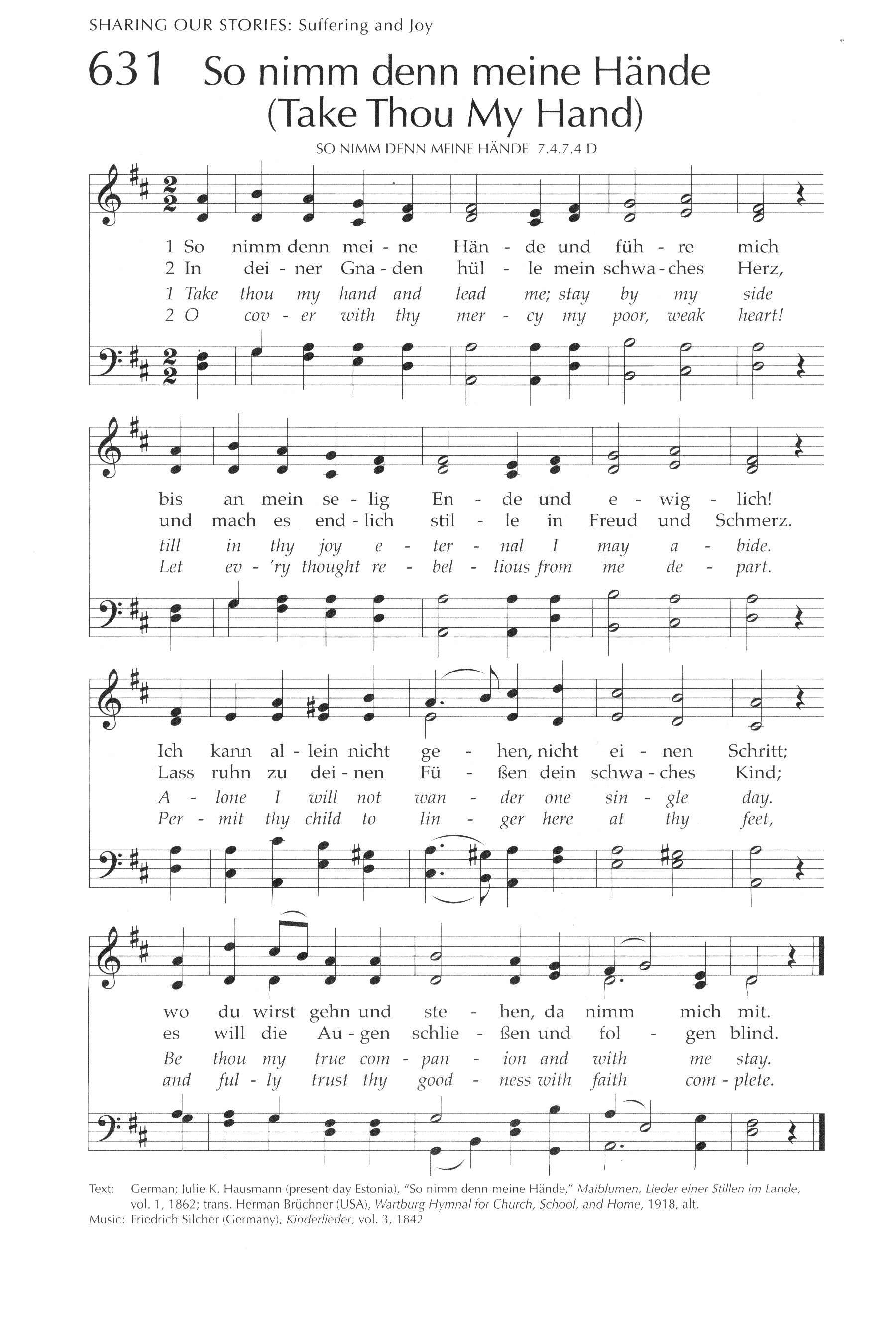 SHARING OUR STORIES: Suffering and Joy

631 So nimm denn meine Hände (Take Thou My Hand)

SO NIMM DENN MEINE HÄNDE 7.4.7.4 D

1 So nimm denn mei - ne Hän - de und füh - re mich
2 In dei - ner Gna - den hül - le mein schwa - ches Herz,
1 Take thou my hand and lead me; stay by my side
2 O cov - er with thy mer - cy my poor, weak heart!

bis an mein se - lig En - de und e - wig - lich!
und mach es end - lich stil - le in Freud und Schmerz.
till in thy joy e - ter - nal I may a - bide.
Let ev - 'ry thought re - bel - lious from me de - part.

Ich kann al - lein nicht ge - hen, nicht ei - nen Schritt;
Lass ruhn zu dei - nen Fü - ßen dein schwa - ches Kind;
A - lone I will not wan - der one sin - gle day.
Per - mit thy child to lin - ger here at thy feet,

wo du wirst gehn und ste - hen, da nimm mich mit.
es will die Au - gen schlie - ßen und fol - gen blind.
Be thou my true com - pan - ion and with me stay.
and ful - ly trust thy good - ness with faith com - plete.

Text: German; Julie K. Hausmann (present-day Estonia), "So nimm denn meine Hände," Maiblumen, Lieder einer Stillen im Lande, vol. 1, 1862; trans. Herman Brüchner (USA), Wartburg Hymnal for Church, School, and Home, 1918, alt.
Music: Friedrich Silcher (Germany), Kinderlieder, vol. 3, 1842